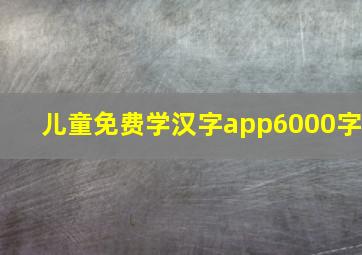 儿童免费学汉字app6000字